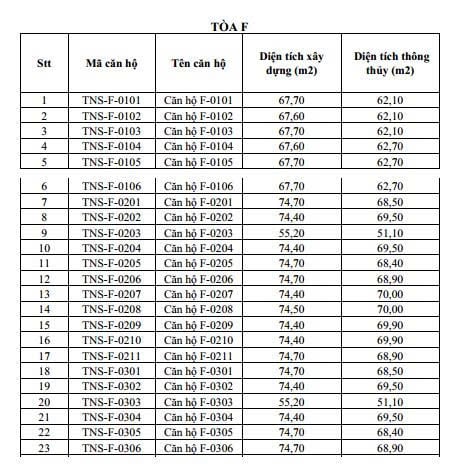 TÒA F

| Stt | Mã căn hộ | Tên căn hộ | Diện tích xây dựng (m2) | Diện tích thông thủy (m2) |
|---|---|---|---|---|
| 1 | TNS-F-0101 | Căn hộ F-0101 | 67,70 | 62,10 |
| 2 | TNS-F-0102 | Căn hộ F-0102 | 67,60 | 62,10 |
| 3 | TNS-F-0103 | Căn hộ F-0103 | 67,70 | 62,10 |
| 4 | TNS-F-0104 | Căn hộ F-0104 | 67,60 | 62,70 |
| 5 | TNS-F-0105 | Căn hộ F-0105 | 67,70 | 62,70 |
| 6 | TNS-F-0106 | Căn hộ F-0106 | 67,70 | 62,70 |
| 7 | TNS-F-0201 | Căn hộ F-0201 | 74,70 | 68,50 |
| 8 | TNS-F-0202 | Căn hộ F-0202 | 74,40 | 69,50 |
| 9 | TNS-F-0203 | Căn hộ F-0203 | 55,20 | 51,10 |
| 10 | TNS-F-0204 | Căn hộ F-0204 | 74,40 | 69,50 |
| 11 | TNS-F-0205 | Căn hộ F-0205 | 74,70 | 68,40 |
| 12 | TNS-F-0206 | Căn hộ F-0206 | 74,70 | 68,90 |
| 13 | TNS-F-0207 | Căn hộ F-0207 | 74,40 | 70,00 |
| 14 | TNS-F-0208 | Căn hộ F-0208 | 74,50 | 70,00 |
| 15 | TNS-F-0209 | Căn hộ F-0209 | 74,40 | 69,90 |
| 16 | TNS-F-0210 | Căn hộ F-0210 | 74,40 | 69,90 |
| 17 | TNS-F-0211 | Căn hộ F-0211 | 74,70 | 68,90 |
| 18 | TNS-F-0301 | Căn hộ F-0301 | 74,70 | 68,50 |
| 19 | TNS-F-0302 | Căn hộ F-0302 | 74,40 | 69,50 |
| 20 | TNS-F-0303 | Căn hộ F-0303 | 55,20 | 51,10 |
| 21 | TNS-F-0304 | Căn hộ F-0304 | 74,40 | 69,50 |
| 22 | TNS-F-0305 | Căn hộ F-0305 | 74,70 | 68,40 |
| 23 | TNS-F-0306 | Căn hộ F-0306 | 74,70 | 68,90 |